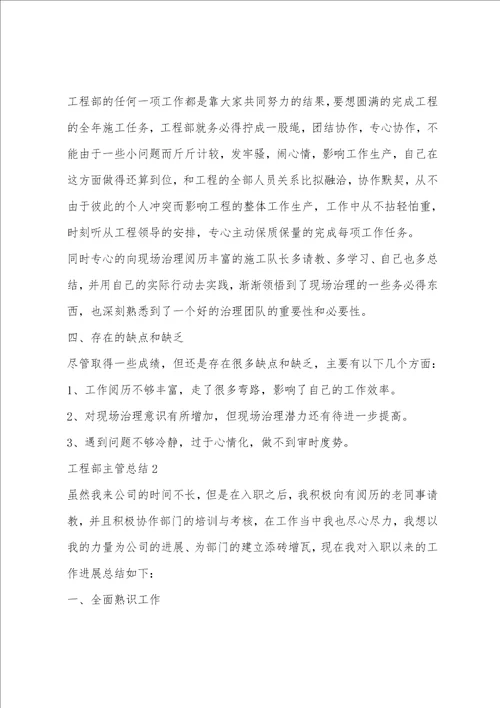 工程部的任何一项工作都是靠大家共同努力的结果，要想圆满的完成工程的全年施工任务，工程部就务必得拧成一股绳，团结协作，专心协作，不能由于一些小问题而斤斤计较，发牢骚，闹心情，影响工作生产，自己在这方面做得还算到位，和工程的全部人员关系比拟融洽，协作默契，从不由于彼此的个人冲突而影响工程的整体工作生产，工作中从不拈轻怕重，时刻听从工程领导的安排，专心主动保质保量的完成每项工作任务。

同时专心的向现场治理阅历丰富的施工队长多请教、多学习、自己也多总结，并用自己的实际行动去实践，渐渐领悟到了现场治理的一些务必得东西，也深刻熟悉到了一个好的治理团队的重要性和必要性。

四、存在的缺点和缺乏

尽管取得一些成绩，但还是存在很多缺点和缺乏，主要有以下几个方面：

1、工作阅历不够丰富，走了很多弯路，影响了自己的工作效率。

2、对现场治理意识有所增加，但现场治理潜力还有待进一步提高。

3、遇到问题不够冷静，过于心情化，做不到审时度势。

工程部主管总结2

虽然我来公司的时间不长，但是在入职之后，我积极向有阅历的老同事请教，并且积极协作部门的培训与考核，在工作当中我也尽心尽力，我想以我的力量为公司的进展、为部门的建立添砖增瓦，现在我对入职以来的工作进展总结如下：

一、全面熟识工作